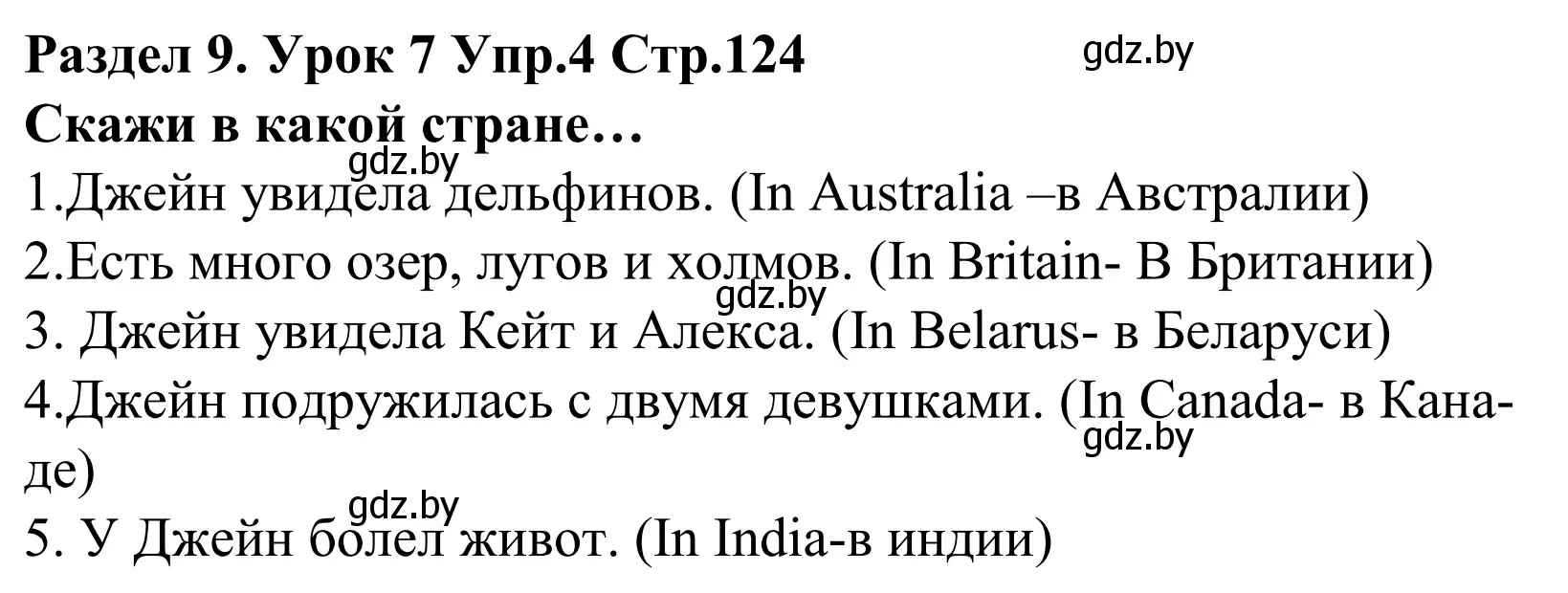 Раздел 9. Урок 7 Упр.4 Стр.124
gdz.by
Скажи в какой стране…
gdz.by
1.Джейн увидела дельфинов. (In Australia –в Австралии)
2.Есть много озер, лугов и холмов. (In Britain- В Британии)
gdz.by
3. Джейн увидела Кейт и Алекса. (In Belarus- в Беларуси)
4.Джейн подружилась с двумя девушками. (In Canada- в Канаде)
gdz.by
gdz.by
5. У Джейн болел живот. (In India-в индии)